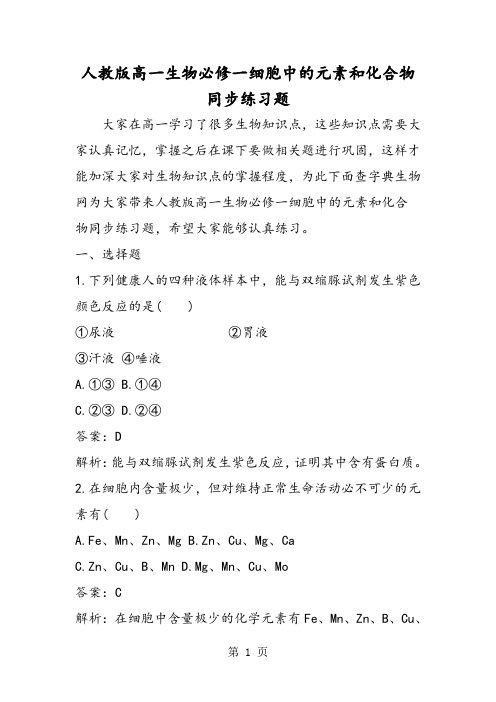 人教版高一生物必修一细胞中的元素和化合物同步练习题

大家在高一学习了很多生物知识点，这些知识点需要大家认真记忆，掌握之后在课下要做相关题进行巩固，这样才能加深大家对生物知识点的掌握程度，为此下面查字典生物网为大家带来人教版高一生物必修一细胞中的元素和化合物同步练习题，希望大家能够认真练习。

一、选择题

1.下列健康人的四种液体样本中，能与双缩脲试剂发生紫色颜色反应的是(　　)

①尿液　　②胃液

③汗液 ④唾液

A.①③ B.①④

C.②③ D.②④

答案：D

解析：能与双缩脲试剂发生紫色反应，证明其中含有蛋白质。

2.在细胞内含量极少，但对维持正常生命活动必不可少的元素有(　　)

A.Fe、Mn、Zn、Mg B.Zn、Cu、Mg、Ca

C.Zn、Cu、B、Mn D.Mg、Mn、Cu、Mo

答案：C

解析：在细胞中含量极少的化学元素有Fe、Mn、Zn、B、Cu、

第 1 页